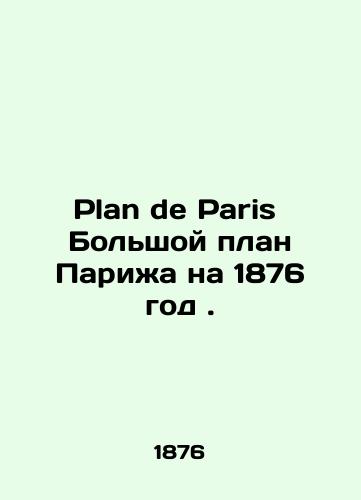 Plan de Paris Большой план Парижа на 1876 год .

1876